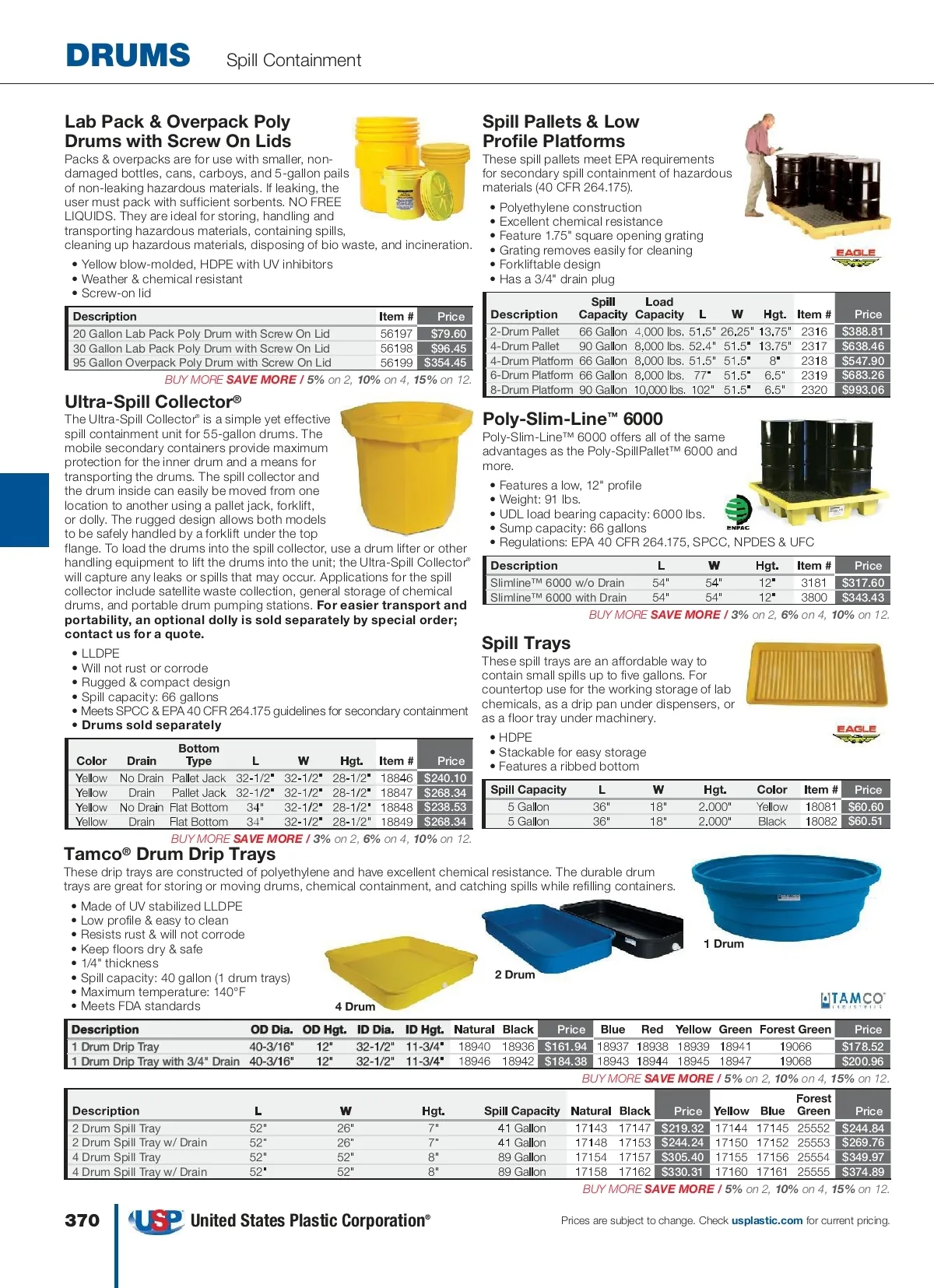 DRUMS Spill Containment

Lab Pack & Overpack Poly Drums with Screw On Lids

Packs & overpacks are for use with smaller, non-damaged bottles, cans, carboys, and 5-gallon pails of non-leaking hazardous materials. If leaking, the user must pack with sufficient sorbents. NO FREE LIQUIDS. They are ideal for storing, handling and transporting hazardous materials, containing spills, cleaning up hazardous materials, disposing of bio waste, and incineration.

• Yellow blow-molded, HDPE with UV inhibitors
• Weather & chemical resistant
• Screw-on lid

| Description | Item # | Price |
|---|---|---|
| 20 Gallon Lab Pack Poly Drum with Screw On Lid | 56197 | $79.60 |
| 30 Gallon Lab Pack Poly Drum with Screw On Lid | 56198 | $96.45 |
| 95 Gallon Overpack Poly Drum with Screw On Lid | 56199 | $354.45 |

BUY MORE SAVE MORE / 5% on 2, 10% on 4, 15% on 12.

Ultra-Spill Collector®

The Ultra-Spill Collector® is a simple yet effective spill containment unit for 55-gallon drums. The mobile secondary containers provide maximum protection for the inner drum and a means for transporting the drums. The spill collector and the drum inside can easily be moved from one location to another using a pallet jack, forklift, or dolly. The rugged design allows both models to be safely handled by a forklift under the top flange. To load the drums into the spill collector, use a drum lifter or other handling equipment to lift the drums into the unit; the Ultra-Spill Collector® will capture any leaks or spills that may occur. Applications for the spill collector include satellite waste collection, general storage of chemical drums, and portable drum pumping stations. For easier transport and portability, an optional dolly is sold separately by special order; contact us for a quote.

• LLDPE
• Will not rust or corrode
• Rugged & compact design
• Spill capacity: 66 gallons
• Meets SPCC & EPA 40 CFR 264.175 guidelines for secondary containment
• Drums sold separately

| Color | Drain | Bottom Type | L | W | Hgt. | Item # | Price |
|---|---|---|---|---|---|---|---|
| Yellow | No Drain | Pallet Jack | 32-1/2" | 32-1/2" | 28-1/2" | 18846 | $240.10 |
| Yellow | Drain | Pallet Jack | 32-1/2" | 32-1/2" | 28-1/2" | 18847 | $268.34 |
| Yellow | No Drain | Flat Bottom | 34" | 32-1/2" | 28-1/2" | 18848 | $238.53 |
| Yellow | Drain | Flat Bottom | 34" | 32-1/2" | 28-1/2" | 18849 | $268.34 |

BUY MORE SAVE MORE / 3% on 2, 6% on 4, 10% on 12.

Spill Pallets & Low Profile Platforms

These spill pallets meet EPA requirements for secondary spill containment of hazardous materials (40 CFR 264.175).

• Polyethylene construction
• Excellent chemical resistance
• Feature 1.75" square opening grating
• Grating removes easily for cleaning
• Forkliftable design
• Has a 3/4" drain plug

EAGLE

| Description | Spill Capacity | Load Capacity | L | W | Hgt. | Item # | Price |
|---|---|---|---|---|---|---|---|
| 2-Drum Pallet | 66 Gallon | 4,000 lbs. | 51.5" | 26.25" | 13.75" | 2316 | $388.81 |
| 4-Drum Pallet | 90 Gallon | 8,000 lbs. | 52.4" | 51.5" | 13.75" | 2317 | $638.46 |
| 4-Drum Platform | 66 Gallon | 8,000 lbs. | 51.5" | 51.5" | 8" | 2318 | $547.90 |
| 6-Drum Platform | 66 Gallon | 8,000 lbs. | 77" | 51.5" | 6.5" | 2319 | $683.26 |
| 8-Drum Platform | 90 Gallon | 10,000 lbs. | 102" | 51.5" | 6.5" | 2320 | $993.06 |

Poly-Slim-Line™ 6000

Poly-Slim-Line™ 6000 offers all of the same advantages as the Poly-SpillPallet™ 6000 and more.

• Features a low, 12" profile
• Weight: 91 lbs.
• UDL load bearing capacity: 6000 lbs.
• Sump capacity: 66 gallons
• Regulations: EPA 40 CFR 264.175, SPCC, NPDES & UFC

ENPAC

| Description | L | W | Hgt. | Item # | Price |
|---|---|---|---|---|---|
| Slimline™ 6000 w/o Drain | 54" | 54" | 12" | 3181 | $317.60 |
| Slimline™ 6000 with Drain | 54" | 54" | 12" | 3800 | $343.43 |

BUY MORE SAVE MORE / 3% on 2, 6% on 4, 10% on 12.

Spill Trays

These spill trays are an affordable way to contain small spills up to five gallons. For countertop use for the working storage of lab chemicals, as a drip pan under dispensers, or as a floor tray under machinery.

• HDPE
• Stackable for easy storage
• Features a ribbed bottom

EAGLE

| Spill Capacity | L | W | Hgt. | Color | Item # | Price |
|---|---|---|---|---|---|---|
| 5 Gallon | 36" | 18" | 2.000" | Yellow | 18081 | $60.60 |
| 5 Gallon | 36" | 18" | 2.000" | Black | 18082 | $60.51 |

Tamco® Drum Drip Trays

These drip trays are constructed of polyethylene and have excellent chemical resistance. The durable drum trays are great for storing or moving drums, chemical containment, and catching spills while refilling containers.

• Made of UV stabilized LLDPE
• Low profile & easy to clean
• Resists rust & will not corrode
• Keep floors dry & safe
• 1/4" thickness
• Spill capacity: 40 gallon (1 drum trays)
• Maximum temperature: 140°F
• Meets FDA standards

4 Drum
2 Drum
1 Drum

TAMCO INDUSTRIES

| Description | OD Dia. | OD Hgt. | ID Dia. | ID Hgt. | Natural | Black | Price | Blue | Red | Yellow | Green | Forest Green | Price |
|---|---|---|---|---|---|---|---|---|---|---|---|---|---|
| 1 Drum Drip Tray | 40-3/16" | 12" | 32-1/2" | 11-3/4" | 18940 | 18936 | $161.94 | 18937 | 18938 | 18939 | 18941 | 19066 | $178.52 |
| 1 Drum Drip Tray with 3/4" Drain | 40-3/16" | 12" | 32-1/2" | 11-3/4" | 18946 | 18942 | $184.38 | 18943 | 18944 | 18945 | 18947 | 19068 | $200.96 |

BUY MORE SAVE MORE / 5% on 2, 10% on 4, 15% on 12.

| Description | L | W | Hgt. | Spill Capacity | Natural | Black | Price | Yellow | Blue | Forest Green | Price |
|---|---|---|---|---|---|---|---|---|---|---|---|
| 2 Drum Spill Tray | 52" | 26" | 7" | 41 Gallon | 17143 | 17147 | $219.32 | 17144 | 17145 | 25552 | $244.84 |
| 2 Drum Spill Tray w/ Drain | 52" | 26" | 7" | 41 Gallon | 17148 | 17153 | $244.24 | 17150 | 17152 | 25553 | $269.76 |
| 4 Drum Spill Tray | 52" | 52" | 8" | 89 Gallon | 17154 | 17157 | $305.40 | 17155 | 17156 | 25554 | $349.97 |
| 4 Drum Spill Tray w/ Drain | 52" | 52" | 8" | 89 Gallon | 17158 | 17162 | $330.31 | 17160 | 17161 | 25555 | $374.89 |

BUY MORE SAVE MORE / 5% on 2, 10% on 4, 15% on 12.

370 USP United States Plastic Corporation®

Prices are subject to change. Check usplastic.com for current pricing.